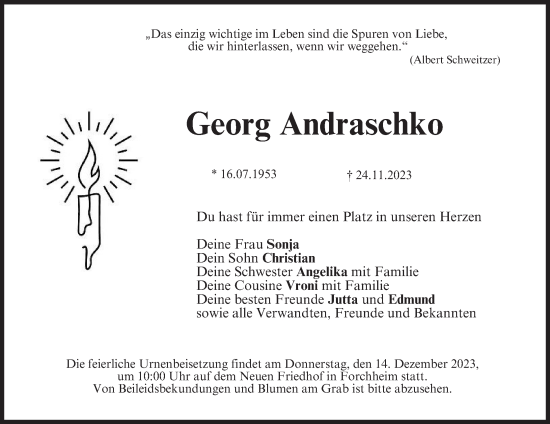 „Das einzig wichtige im Leben sind die Spuren von Liebe, die wir hinterlassen, wenn wir weggehen.“
(Albert Schweitzer)

Georg Andraschko

* 16.07.1953 † 24.11.2023

Du hast für immer einen Platz in unseren Herzen

Deine Frau Sonja
Dein Sohn Christian
Deine Schwester Angelika mit Familie
Deine Cousine Vroni mit Familie
Deine besten Freunde Jutta und Edmund
sowie alle Verwandten, Freunde und Bekannten

Die feierliche Urnenbeisetzung findet am Donnerstag, den 14. Dezember 2023, um 10:00 Uhr auf dem Neuen Friedhof in Forchheim statt.
Von Beileidsbekundungen und Blumen am Grab ist bitte abzusehen.